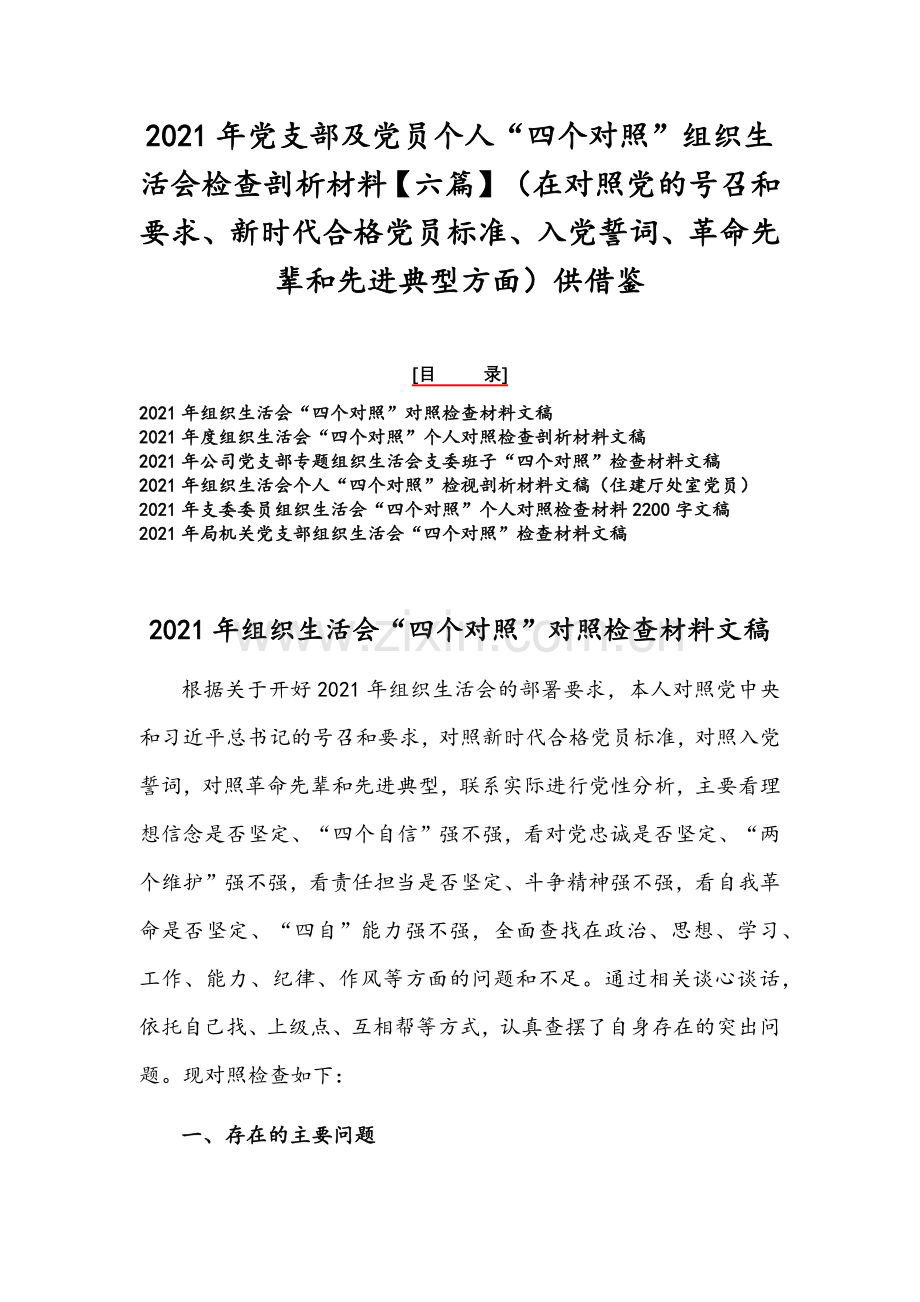 2021 年党支部及党员个人“四个对照”组织生活会检查剖析材料【六篇】（在对照党的号召和要求、新时代合格党员标准、入党誓词、革命先辈和先进典型方面）供借鉴

[目　　录]

2021 年组织生活会“四个对照”对照检查材料文稿
2021 年度组织生活会“四个对照”个人对照检查剖析材料文稿
2021 年公司党支部专题组织生活会支委班子“四个对照”检查材料文稿
2021 年组织生活会个人“四个对照”检视剖析材料文稿（住建厅处室党员）
2021 年支委委员组织生活会“四个对照”个人对照检查材料 2200 字文稿
2021 年局机关党支部组织生活会“四个对照”检查材料文稿

2021 年组织生活会“四个对照”对照检查材料文稿

www.zixin.com.cn

根据关于开好 2021 年组织生活会的部署要求，本人对照党中央和习近平总书记的号召和要求，对照新时代合格党员标准，对照入党誓词，对照革命先辈和先进典型，联系实际进行党性分析，主要看理想信念是否坚定、“四个自信”强不强，看对党忠诚是否坚定、“两个维护”强不强，看责任担当是否坚定、斗争精神强不强，看自我革命是否坚定、“四自”能力强不强，全面查找在政治、思想、学习、工作、能力、纪律、作风等方面的问题和不足。通过相关谈心谈话，依托自己找、上级点、互相帮等方式，认真查摆了自身存在的突出问题。现对照检查如下：

一、存在的主要问题